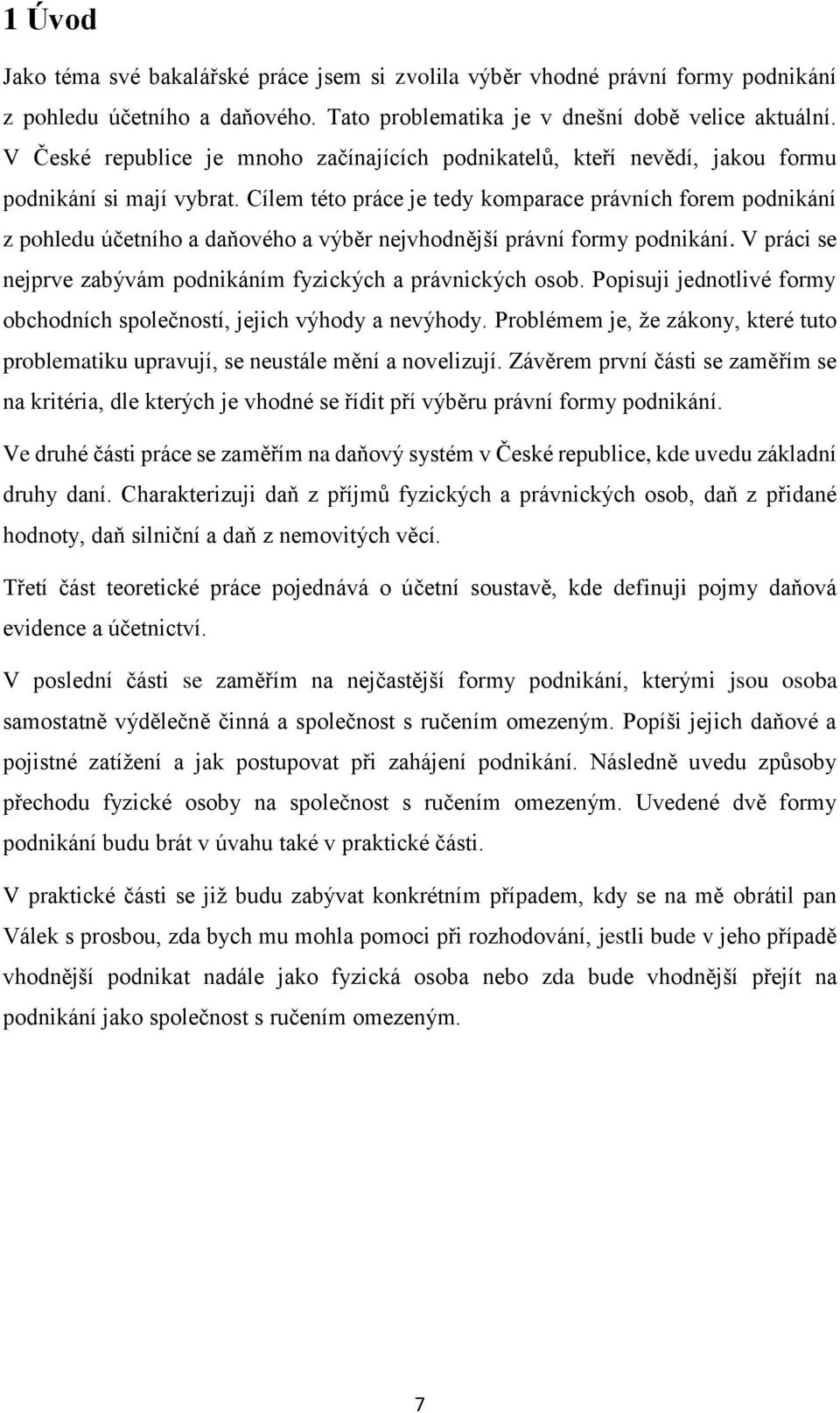 1 Úvod

Jako téma své bakalářské práce jsem si zvolila výběr vhodné právní formy podnikání z pohledu účetního a daňového. Tato problematika je v dnešní době velice aktuální. V České republice je mnoho začínajících podnikatelů, kteří nevědí, jakou formu podnikání si mají vybrat. Cílem této práce je tedy komparace právních forem podnikání z pohledu účetního a daňového a výběr nejvhodnější právní formy podnikání. V práci se nejprve zabývám podnikáním fyzických a právnických osob. Popisuji jednotlivé formy obchodních společností, jejich výhody a nevýhody. Problémem je, že zákony, které tuto problematiku upravují, se neustále mění a novelizují. Závěrem první části se zaměřím se na kritéria, dle kterých je vhodné se řídit pří výběru právní formy podnikání.

Ve druhé části práce se zaměřím na daňový systém v České republice, kde uvedu základní druhy daní. Charakterizuji daň z příjmů fyzických a právnických osob, daň z přidané hodnoty, daň silniční a daň z nemovitých věcí.

Třetí část teoretické práce pojednává o účetní soustavě, kde definuji pojmy daňová evidence a účetnictví.

V poslední části se zaměřím na nejčastější formy podnikání, kterými jsou osoba samostatně výdělečně činná a společnost s ručením omezeným. Popíši jejich daňové a pojistné zatížení a jak postupovat při zahájení podnikání. Následně uvedu způsoby přechodu fyzické osoby na společnost s ručením omezeným. Uvedené dvě formy podnikání budu brát v úvahu také v praktické části.

V praktické části se již budu zabývat konkrétním případem, kdy se na mě obrátil pan Válek s prosbou, zda bych mu mohla pomoci při rozhodování, jestli bude v jeho případě vhodnější podnikat nadále jako fyzická osoba nebo zda bude vhodnější přejít na podnikání jako společnost s ručením omezeným.

7